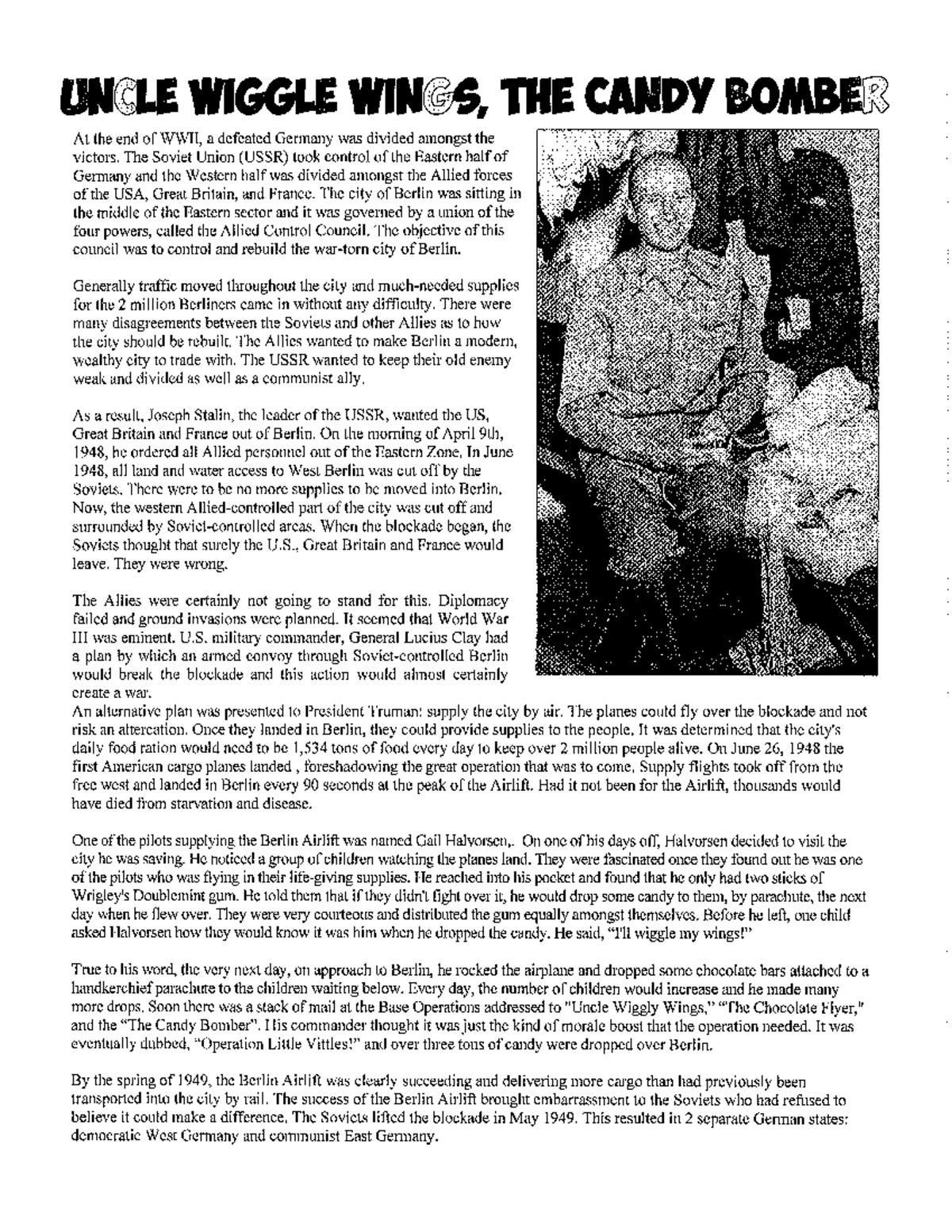 UNCLE WIGGLE WINGS, THE CANDY BOMBER

At the end of WWII, a defeated Germany was divided amongst the victors. The Soviet Union (USSR) took control of the Eastern half of Germany and the Western half was divided amongst the Allied forces of the USA, Great Britain, and France. The city of Berlin was sitting in the middle of the Eastern sector and it was governed by a union of the four powers, called the Allied Control Council. The objective of this council was to control and rebuild the war-torn city of Berlin.

Generally traffic moved throughout the city and much-needed supplies for the 2 million Berliners came in without any difficulty. There were many disagreements between the Soviets and other Allies as to how the city should be rebuilt. The Allies wanted to make Berlin a modern, wealthy city to trade with. The USSR wanted to keep their old enemy weak and divided as well as a communist ally.

As a result, Joseph Stalin, the leader of the USSR, wanted the US, Great Britain and France out of Berlin. On the morning of April 9th, 1948, he ordered all Allied personnel out of the Eastern Zone. In June 1948, all land and water access to West Berlin was cut off by the Soviets. There were to be no more supplies to be moved into Berlin. Now, the western Allied-controlled part of the city was cut off and surrounded by Soviet-controlled areas. When the blockade began, the Soviets thought that surely the U.S., Great Britain and France would leave. They were wrong.

The Allies were certainly not going to stand for this. Diplomacy failed and ground invasions were planned. It seemed that World War III was eminent. U.S. military commander, General Lucius Clay had a plan by which an armed convoy through Soviet-controlled Berlin would break the blockade and this action would almost certainly create a war.
An alternative plan was presented to President Truman: supply the city by air. The planes could fly over the blockade and not risk an altercation. Once they landed in Berlin, they could provide supplies to the people. It was determined that the city's daily food ration would need to be 1,534 tons of food every day to keep over 2 million people alive. On June 26, 1948 the first American cargo planes landed , foreshadowing the great operation that was to come. Supply flights took off from the free west and landed in Berlin every 90 seconds at the peak of the Airlift. Had it not been for the Airlift, thousands would have died from starvation and disease.

One of the pilots supplying the Berlin Airlift was named Gail Halvorsen,. On one of his days off, Halvorsen decided to visit the city he was saving. He noticed a group of children watching the planes land. They were fascinated once they found out he was one of the pilots who was flying in their life-giving supplies. He reached into his pocket and found that he only had two sticks of Wrigley's Doublemint gum. He told them that if they didn't fight over it, he would drop some candy to them, by parachute, the next day when he flew over. They were very courteous and distributed the gum equally amongst themselves. Before he left, one child asked Halvorsen how they would know it was him when he dropped the candy. He said, "I'll wiggle my wings!"

True to his word, the very next day, on approach to Berlin, he rocked the airplane and dropped some chocolate bars attached to a handkerchief parachute to the children waiting below. Every day, the number of children would increase and he made many more drops. Soon there was a stack of mail at the Base Operations addressed to "Uncle Wiggly Wings," "The Chocolate Flyer," and the "The Candy Bomber". His commander thought it was just the kind of morale boost that the operation needed. It was eventually dubbed, "Operation Little Vittles!" and over three tons of candy were dropped over Berlin.

By the spring of 1949, the Berlin Airlift was clearly succeeding and delivering more cargo than had previously been transported into the city by rail. The success of the Berlin Airlift brought embarrassment to the Soviets who had refused to believe it could make a difference. The Soviets lifted the blockade in May 1949. This resulted in 2 separate German states: democratic West Germany and communist East Germany.